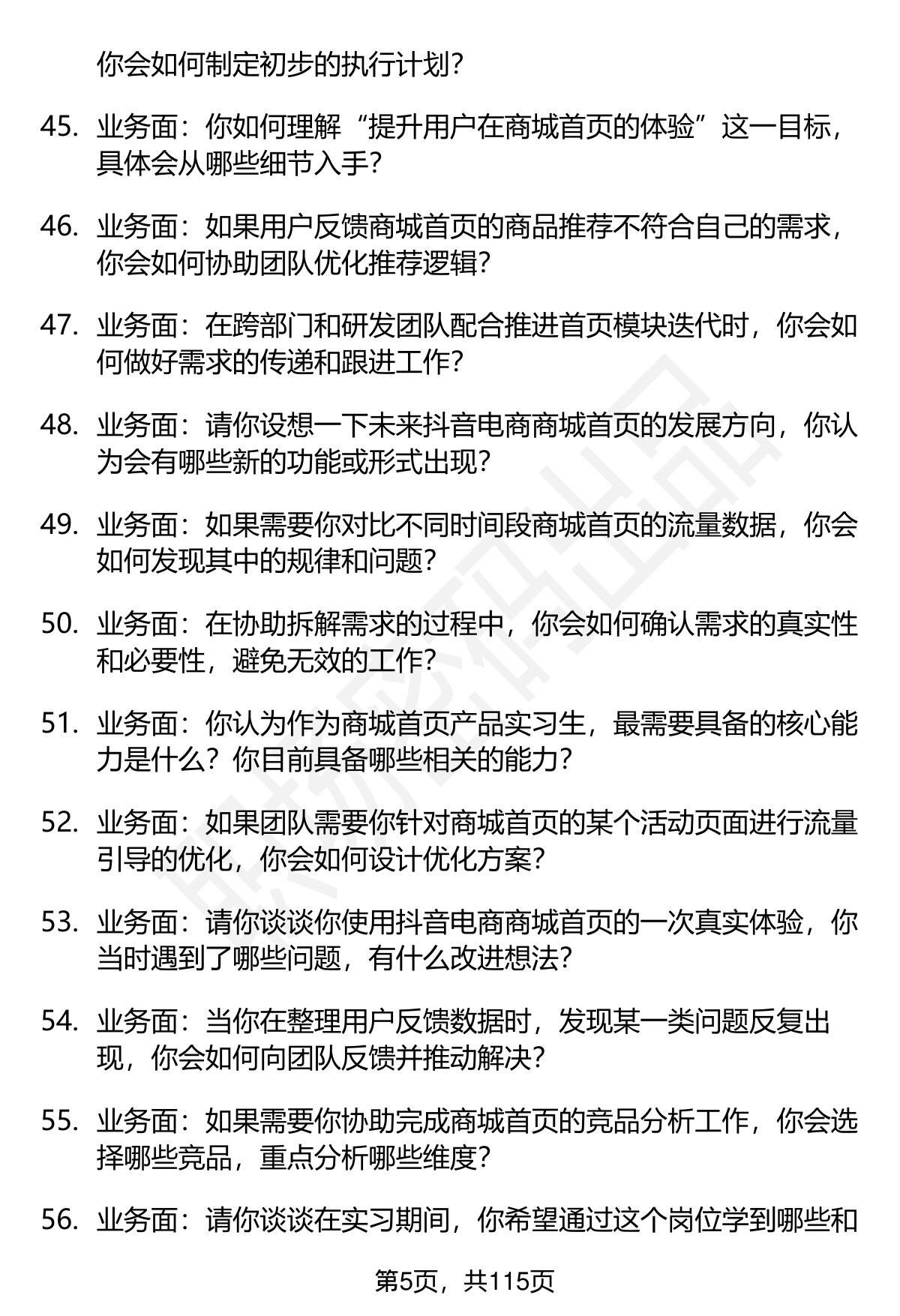 你会如何制定初步的执行计划？

45. 业务面：你如何理解“提升用户在商城首页的体验”这一目标，具体会从哪些细节入手？

46. 业务面：如果用户反馈商城首页的商品推荐不符合自己的需求，你会如何协助团队优化推荐逻辑？

47. 业务面：在跨部门和研发团队配合推进首页模块迭代时，你会如何做好需求的传递和跟进工作？

48. 业务面：请你设想一下未来抖音电商商城首页的发展方向，你认为会有哪些新的功能或形式出现？

49. 业务面：如果需要你对比不同时间段商城首页的流量数据，你会如何发现其中的规律和问题？

50. 业务面：在协助拆解需求的过程中，你会如何确认需求的真实性和必要性，避免无效的工作？

51. 业务面：你认为作为商城首页产品实习生，最需要具备的核心能力是什么？你目前具备哪些相关的能力？

52. 业务面：如果团队需要你针对商城首页的某个活动页面进行流量引导的优化，你会如何设计优化方案？

53. 业务面：请你谈谈你使用抖音电商商城首页的一次真实体验，你当时遇到了哪些问题，有什么改进想法？

54. 业务面：当你在整理用户反馈数据时，发现某一类问题反复出现，你会如何向团队反馈并推动解决？

55. 业务面：如果需要你协助完成商城首页的竞品分析工作，你会选择哪些竞品，重点分析哪些维度？

56. 业务面：请你谈谈在实习期间，你希望通过这个岗位学到哪些和

第5页，共115页